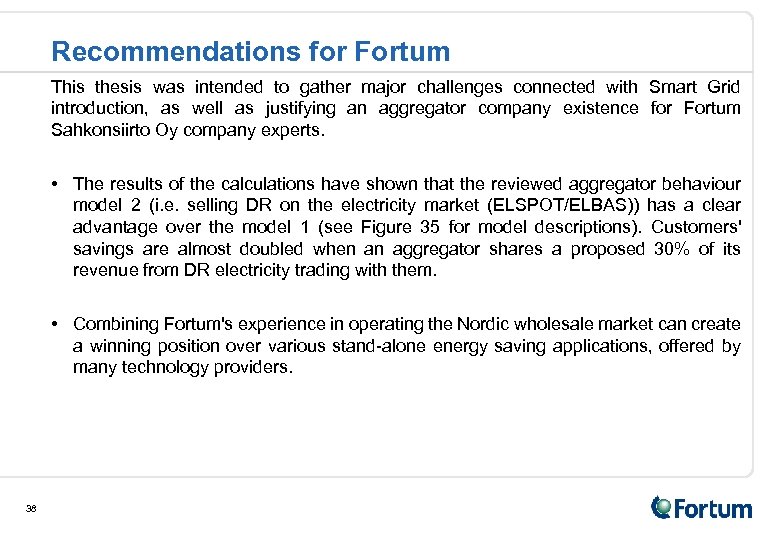 Recommendations for Fortum

This thesis was intended to gather major challenges connected with Smart Grid introduction, as well as justifying an aggregator company existence for Fortum Sahkonsiirto Oy company experts.

• The results of the calculations have shown that the reviewed aggregator behaviour model 2 (i.e. selling DR on the electricity market (ELSPOT/ELBAS)) has a clear advantage over the model 1 (see Figure 35 for model descriptions). Customers' savings are almost doubled when an aggregator shares a proposed 30% of its revenue from DR electricity trading with them.

• Combining Fortum's experience in operating the Nordic wholesale market can create a winning position over various stand-alone energy saving applications, offered by many technology providers.

38

Fortum